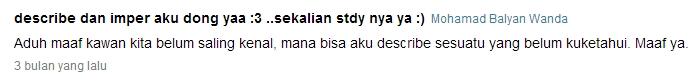 describe dan imper aku dong yaa :3 ..sekalian stdy nya ya :) Mohamad Balyan Wanda

Aduh maaf kawan kita belum saling kenal, mana bisa aku describe sesuatu yang belum kuketahui. Maaf ya.

3 bulan yang lalu